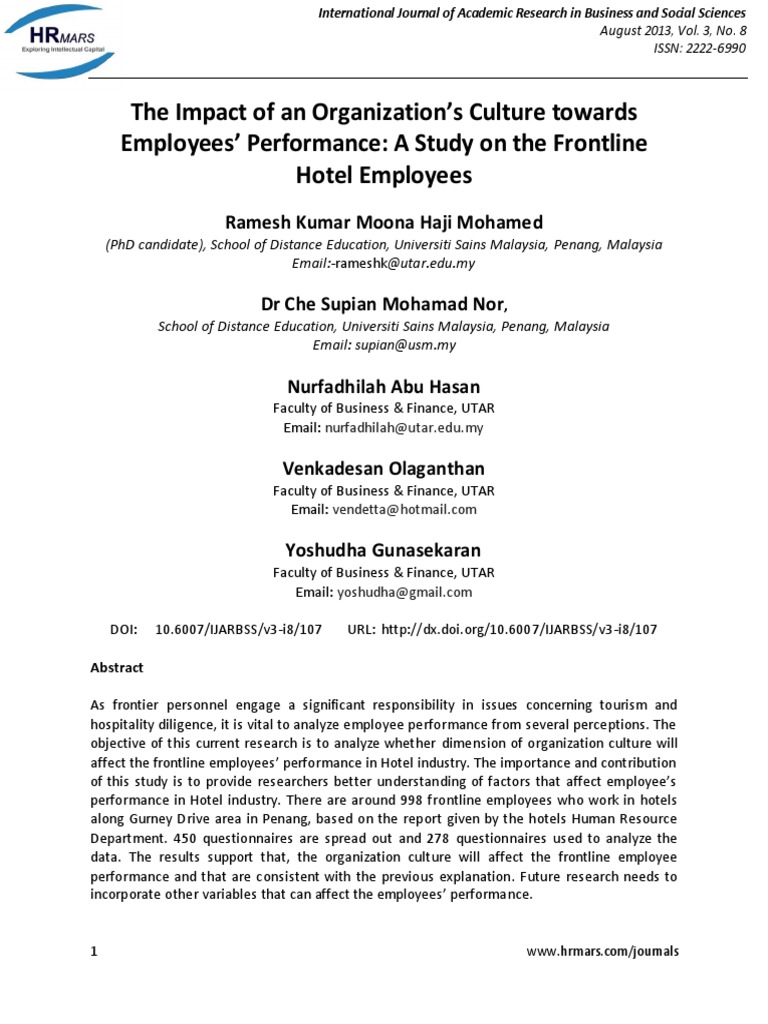 HRMARS
Exploring Intellectual Capital

International Journal of Academic Research in Business and Social Sciences
August 2013, Vol. 3, No. 8
ISSN: 2222-6990

The Impact of an Organization's Culture towards Employees' Performance: A Study on the Frontline Hotel Employees

Ramesh Kumar Moona Haji Mohamed
(PhD candidate), School of Distance Education, Universiti Sains Malaysia, Penang, Malaysia
Email:-rameshk@utar.edu.my

Dr Che Supian Mohamad Nor,
School of Distance Education, Universiti Sains Malaysia, Penang, Malaysia
Email: supian@usm.my

Nurfadhilah Abu Hasan
Faculty of Business & Finance, UTAR
Email: nurfadhilah@utar.edu.my

Venkadesan Olaganthan
Faculty of Business & Finance, UTAR
Email: vendetta@hotmail.com

Yoshudha Gunasekaran
Faculty of Business & Finance, UTAR
Email: yoshudha@gmail.com

DOI: 10.6007/IJARBSS/v3-i8/107 URL: http://dx.doi.org/10.6007/IJARBSS/v3-i8/107

Abstract

As frontier personnel engage a significant responsibility in issues concerning tourism and hospitality diligence, it is vital to analyze employee performance from several perceptions. The objective of this current research is to analyze whether dimension of organization culture will affect the frontline employees' performance in Hotel industry. The importance and contribution of this study is to provide researchers better understanding of factors that affect employee's performance in Hotel industry. There are around 998 frontline employees who work in hotels along Gurney Drive area in Penang, based on the report given by the hotels Human Resource Department. 450 questionnaires are spread out and 278 questionnaires used to analyze the data. The results support that, the organization culture will affect the frontline employee performance and that are consistent with the previous explanation. Future research needs to incorporate other variables that can affect the employees' performance.

1 www.hrmars.com/journals